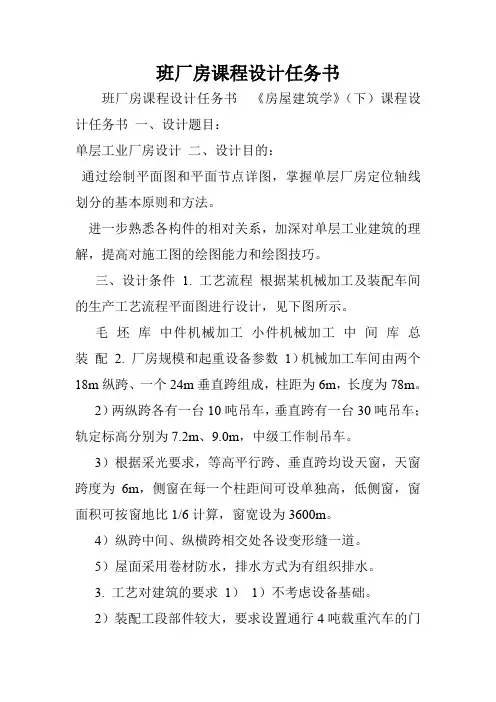 班厂房课程设计任务书

班厂房课程设计任务书 《房屋建筑学》（下）课程设计任务书 一、设计题目：

单层工业厂房设计 二、设计目的：

通过绘制平面图和平面节点详图，掌握单层厂房定位轴线划分的基本原则和方法。

进一步熟悉各构件的相对关系，加深对单层工业建筑的理解，提高对施工图的绘图能力和绘图技巧。

三、设计条件 1. 工艺流程 根据某机械加工及装配车间的生产工艺流程平面图进行设计，见下图所示。

毛 坯 库 中件机械加工 小件机械加工 中 间 库 总 装 配 2. 厂房规模和起重设备参数 1）机械加工车间由两个18m纵跨、一个24m垂直跨组成，柱距为6m，长度为78m。

2）两纵跨各有一台10吨吊车，垂直跨有一台30吨吊车；轨定标高分别为7.2m、9.0m，中级工作制吊车。

3）根据采光要求，等高平行跨、垂直跨均设天窗，天窗跨度为 6m，侧窗在每一个柱距间可设单独高，低侧窗，窗面积可按窗地比1/6计算，窗宽设为3600m。

4）纵跨中间、纵横跨相交处各设变形缝一道。

5）屋面采用卷材防水，排水方式为有组织排水。

3. 工艺对建筑的要求 1） 1）不考虑设备基础。

2）装配工段部件较大，要求设置通行4吨载重汽车的门